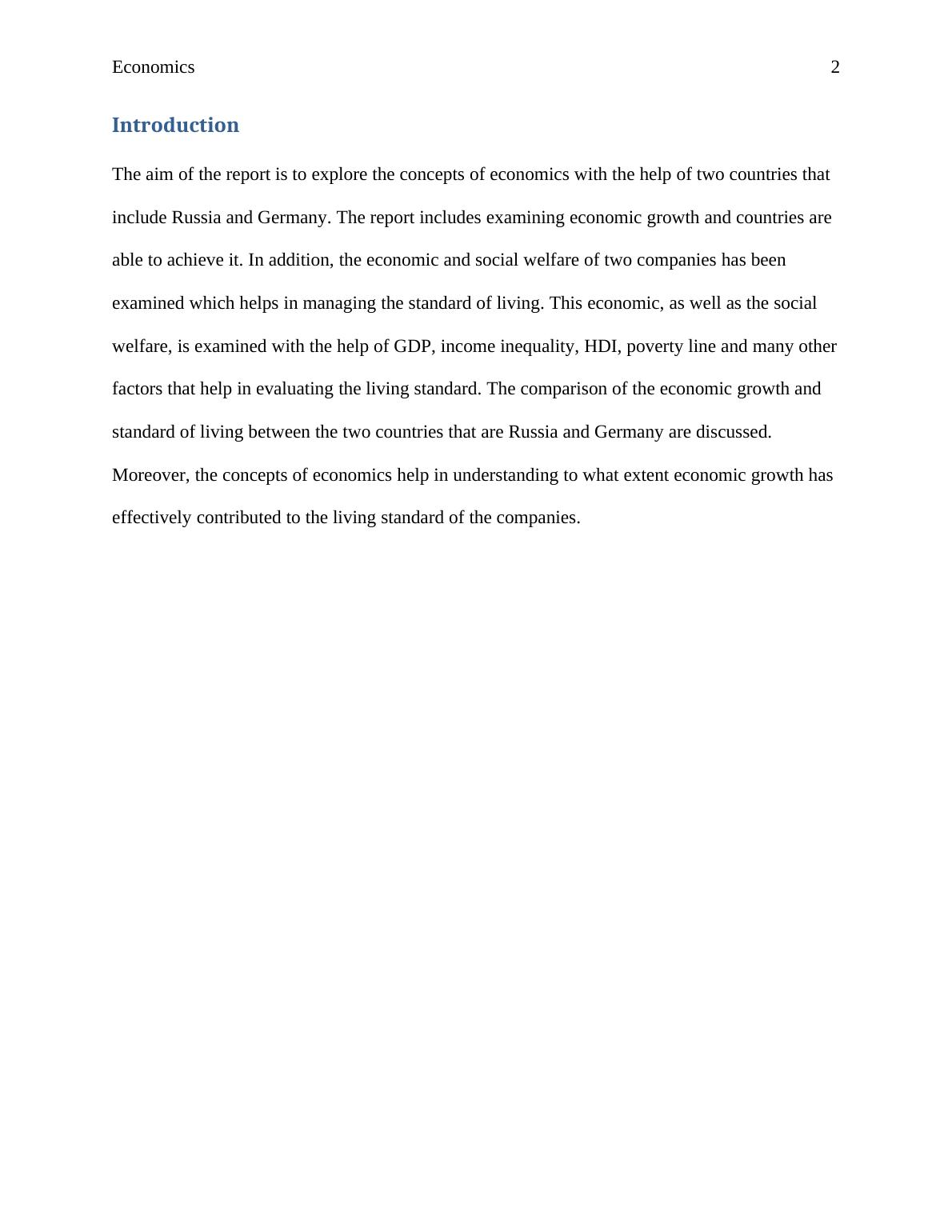 Economics 2

Introduction

The aim of the report is to explore the concepts of economics with the help of two countries that include Russia and Germany. The report includes examining economic growth and countries are able to achieve it. In addition, the economic and social welfare of two companies has been examined which helps in managing the standard of living. This economic, as well as the social welfare, is examined with the help of GDP, income inequality, HDI, poverty line and many other factors that help in evaluating the living standard. The comparison of the economic growth and standard of living between the two countries that are Russia and Germany are discussed. Moreover, the concepts of economics help in understanding to what extent economic growth has effectively contributed to the living standard of the companies.